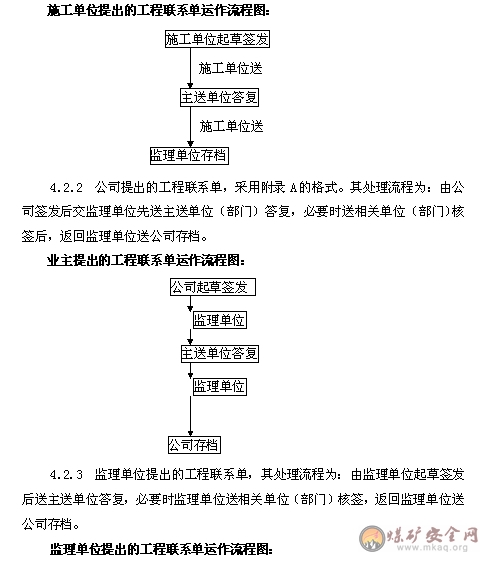 施工单位提出的工程联系单运作流程图：

施工单位起草签发

施工单位送

主送单位答复

施工单位送

监理单位存档

4.2.2 公司提出的工程联系单，采用附录 A的格式。其处理流程为：由公司签发后交监理单位先送主送单位（部门）答复，必要时送相关单位（部门)核签后，返回监理单位送公司存档。

业主提出的工程联系单运作流程图：

公司起草签发

监理单位

主送单位答复

监理单位

公司存档

4.2.3 监理单位提出的工程联系单，其处理流程为：由监理单位起草签发后送主送单位答复，必要时监理单位送相关单位（部门）核签，返回监理单位送公司存档。

监理单位提出的工程联系单运作流程图：

煤矿安全网 www.mkaq.org